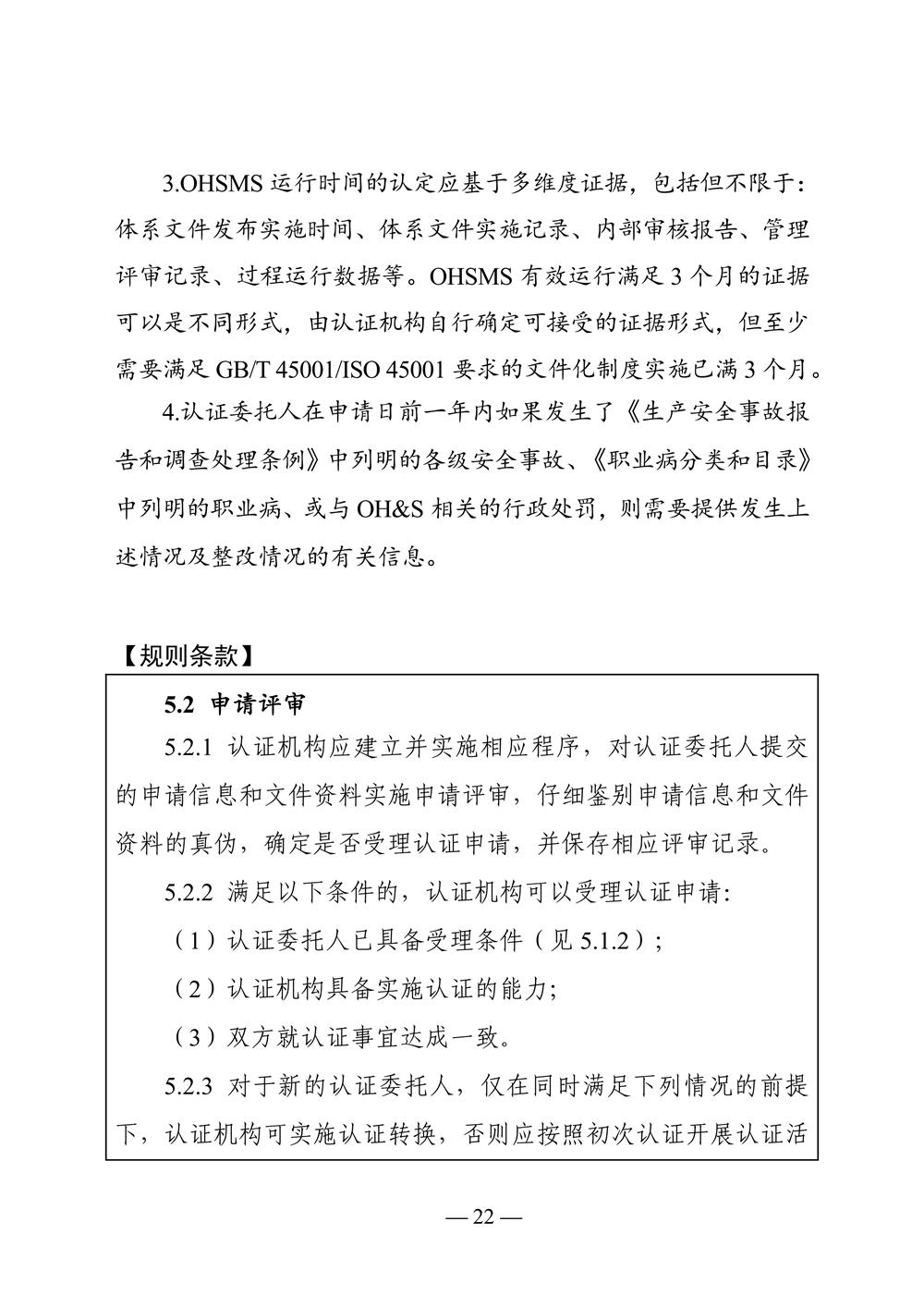 3.OHSMS 运行时间的认定应基于多维度证据，包括但不限于：体系文件发布实施时间、体系文件实施记录、内部审核报告、管理评审记录、过程运行数据等。OHSMS 有效运行满足 3 个月的证据可以是不同形式，由认证机构自行确定可接受的证据形式，但至少需要满足 GB/T 45001/ISO 45001 要求的文件化制度实施已满 3 个月。

4.认证委托人在申请日前一年内如果发生了《生产安全事故报告和调查处理条例》中列明的各级安全事故、《职业病分类和目录》中列明的职业病、或与 OH&S 相关的行政处罚，则需要提供发生上述情况及整改情况的有关信息。

【规则条款】

5.2 申请评审

5.2.1 认证机构应建立并实施相应程序，对认证委托人提交的申请信息和文件资料实施申请评审，仔细鉴别申请信息和文件资料的真伪，确定是否受理认证申请，并保存相应评审记录。

5.2.2 满足以下条件的，认证机构可以受理认证申请:

（1）认证委托人已具备受理条件（见 5.1.2）;

（2）认证机构具备实施认证的能力;

（3）双方就认证事宜达成一致。

5.2.3 对于新的认证委托人，仅在同时满足下列情况的前提下，认证机构可实施认证转换，否则应按照初次认证开展认证活

— 22 —